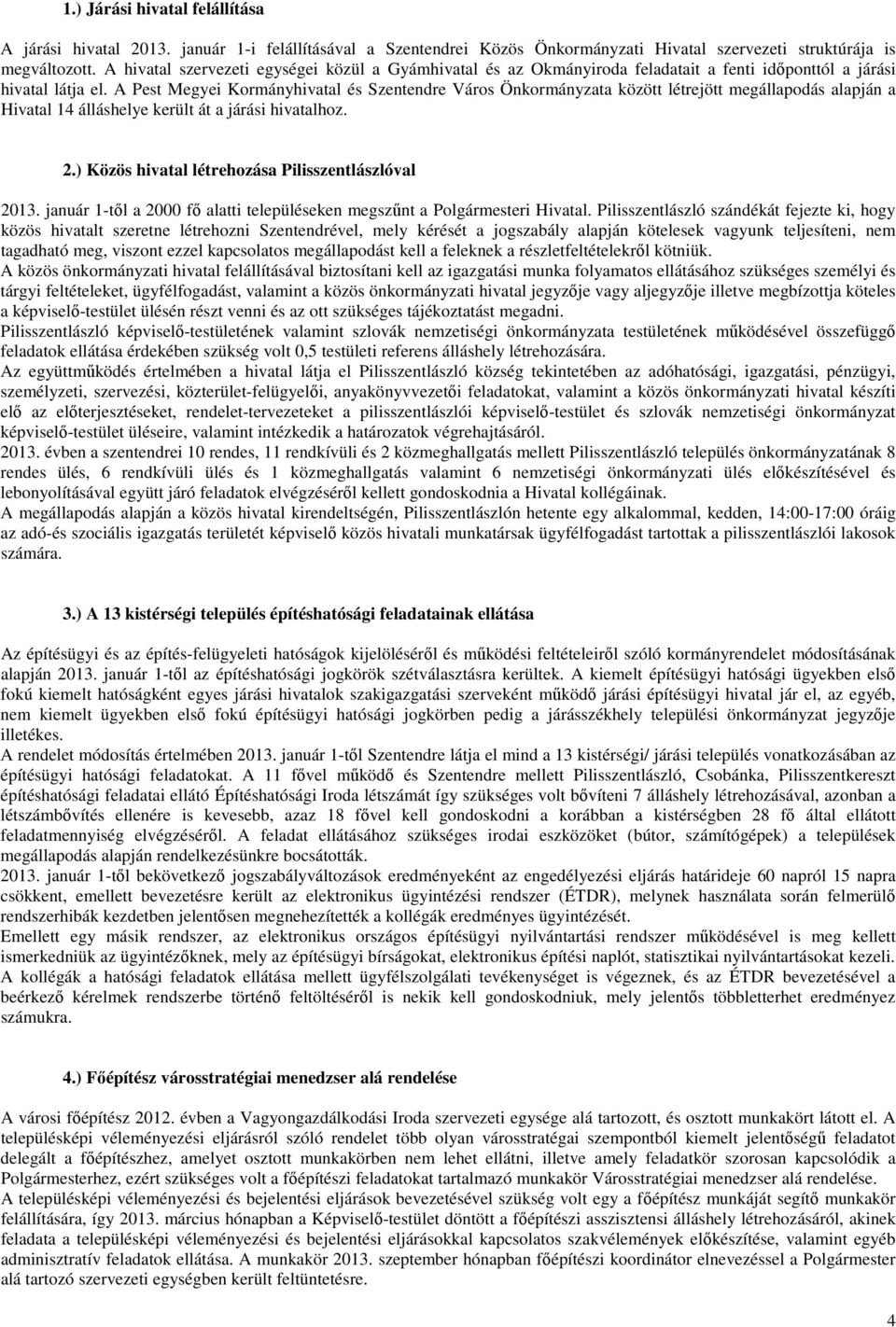 1.) Járási hivatal felállítása

A járási hivatal 2013. január 1-i felállításával a Szentendrei Közös Önkormányzati Hivatal szervezeti struktúrája is megváltozott. A hivatal szervezeti egységei közül a Gyámhivatal és az Okmányiroda feladatait a fenti időponttól a járási hivatal látja el. A Pest Megyei Kormányhivatal és Szentendre Város Önkormányzata között létrejött megállapodás alapján a Hivatal 14 álláshelye került át a járási hivatalhoz.

2.) Közös hivatal létrehozása Pilisszentlászlóval

2013. január 1-től a 2000 fő alatti településeken megszűnt a Polgármesteri Hivatal. Pilisszentlászló szándékát fejezte ki, hogy közös hivatalt szeretne létrehozni Szentendrével, mely kérését a jogszabály alapján kötelesek vagyunk teljesíteni, nem tagadható meg, viszont ezzel kapcsolatos megállapodást kell a feleknek a részletfeltételekről kötniük.
A közös önkormányzati hivatal felállításával biztosítani kell az igazgatási munka folyamatos ellátásához szükséges személyi és tárgyi feltételeket, ügyfélfogadást, valamint a közös önkormányzati hivatal jegyzője vagy aljegyzője illetve megbízottja köteles a képviselő-testület ülésén részt venni és az ott szükséges tájékoztatást megadni.
Pilisszentlászló képviselő-testületének valamint szlovák nemzetiségi önkormányzata testületének működésével összefüggő feladatok ellátása érdekében szükség volt 0,5 testületi referens álláshely létrehozására.
Az együttműködés értelmében a hivatal látja el Pilisszentlászló község tekintetében az adóhatósági, igazgatási, pénzügyi, személyzeti, szervezési, közterület-felügyelői, anyakönyvvezetői feladatokat, valamint a közös önkormányzati hivatal készíti elő az előterjesztéseket, rendelet-tervezeteket a pilisszentlászlói képviselő-testület és szlovák nemzetiségi önkormányzat képviselő-testület üléseire, valamint intézkedik a határozatok végrehajtásáról.
2013. évben a szentendrei 10 rendes, 11 rendkívüli és 2 közmeghallgatás mellett Pilisszentlászló település önkormányzatának 8 rendes ülés, 6 rendkívüli ülés és 1 közmeghallgatás valamint 6 nemzetiségi önkormányzati ülés előkészítésével és lebonyolításával együtt járó feladatok elvégzéséről kellett gondoskodnia a Hivatal kollégáinak.
A megállapodás alapján a közös hivatal kirendeltségén, Pilisszentlászlón hetente egy alkalommal, kedden, 14:00-17:00 óráig az adó-és szociális igazgatás területét képviselő közös hivatali munkatársak ügyfélfogadást tartottak a pilisszentlászlói lakosok számára.

3.) A 13 kistérségi település építéshatósági feladatainak ellátása

Az építésügyi és az építés-felügyeleti hatóságok kijelöléséről és működési feltételeiről szóló kormányrendelet módosításának alapján 2013. január 1-től az építéshatósági jogkörök szétválasztásra kerültek. A kiemelt építésügyi hatósági ügyekben első fokú kiemelt hatóságként egyes járási hivatalok szakigazgatási szerveként működő járási építésügyi hivatal jár el, az egyéb, nem kiemelt ügyekben első fokú építésügyi hatósági jogkörben pedig a járásszékhely települési önkormányzat jegyzője illetékes.
A rendelet módosítás értelmében 2013. január 1-től Szentendre látja el mind a 13 kistérségi/ járási település vonatkozásában az építésügyi hatósági feladatokat. A 11 fővel működő és Szentendre mellett Pilisszentlászló, Csobánka, Pilisszentkereszt építéshatósági feladatai ellátó Építéshatósági Iroda létszámát így szükséges volt bővíteni 7 álláshely létrehozásával, azonban a létszámbővítés ellenére is kevesebb, azaz 18 fővel kell gondoskodni a korábban a kistérségben 28 fő által ellátott feladatmennyiség elvégzéséről. A feladat ellátásához szükséges irodai eszközöket (bútor, számítógépek) a települések megállapodás alapján rendelkezésünkre bocsátották.
2013. január 1-től bekövetkező jogszabályváltozások eredményeként az engedélyezési eljárás határideje 60 napról 15 napra csökkent, emellett bevezetésre került az elektronikus ügyintézési rendszer (ÉTDR), melynek használata során felmerülő rendszerhibák kezdetben jelentősen megnehezítették a kollégák eredményes ügyintézését.
Emellett egy másik rendszer, az elektronikus országos építésügyi nyilvántartási rendszer működésével is meg kellett ismerkedniük az ügyintézőknek, mely az építésügyi bírságokat, elektronikus építési naplót, statisztikai nyilvántartásokat kezeli. A kollégák a hatósági feladatok ellátása mellett ügyfélszolgálati tevékenységet is végeznek, és az ÉTDR bevezetésével a beérkező kérelmek rendszerbe történő feltöltéséről is nekik kell gondoskodniuk, mely jelentős többletterhet eredményez számukra.

4.) Főépítész városstratégiai menedzser alá rendelése

A városi főépítész 2012. évben a Vagyongazdálkodási Iroda szervezeti egysége alá tartozott, és osztott munkakört látott el. A településképi véleményezési eljárásról szóló rendelet több olyan városstratégiai szempontból kiemelt jelentőségű feladatot delegált a főépítészhez, amelyet osztott munkakörben nem lehet ellátni, illetve amely feladatkör szorosan kapcsolódik a Polgármesterhez, ezért szükséges volt a főépítészi feladatokat tartalmazó munkakör Városstratégiai menedzser alá rendelése.
A településképi véleményezési és bejelentési eljárások bevezetésével szükség volt egy a főépítész munkáját segítő munkakör felállítására, így 2013. március hónapban a Képviselő-testület döntött a főépítészi asszisztensi álláshely létrehozásáról, akinek feladata a településképi véleményezési és bejelentési eljárásokkal kapcsolatos szakvélemények előkészítése, valamint egyéb adminisztratív feladatok ellátása. A munkakör 2013. szeptember hónapban főépítészi koordinátor elnevezéssel a Polgármester alá tartozó szervezeti egységben került feltüntetésre.

4